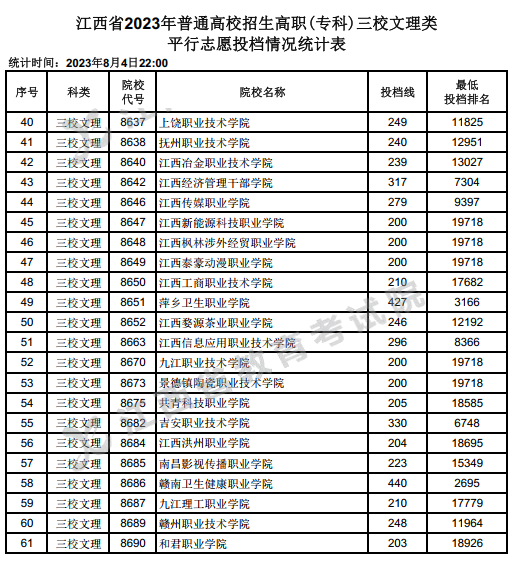 江西省2023年普通高校招生高职（专科）三校文理类
平行志愿投档情况统计表

统计时间：2023年8月4日22:00

| 序号 | 科类 | 院校代号 | 院校名称 | 投档线 | 最低投档排名 |
|---|---|---|---|---|---|
| 40 | 三校文理 | 8637 | 上饶职业技术学院 | 249 | 11825 |
| 41 | 三校文理 | 8638 | 抚州职业技术学院 | 240 | 12951 |
| 42 | 三校文理 | 8640 | 江西冶金职业技术学院 | 239 | 13027 |
| 43 | 三校文理 | 8642 | 江西经济管理干部学院 | 317 | 7304 |
| 44 | 三校文理 | 8646 | 江西传媒职业学院 | 279 | 9397 |
| 45 | 三校文理 | 8647 | 江西新能源科技职业学院 | 200 | 19718 |
| 46 | 三校文理 | 8648 | 江西枫林涉外经贸职业学院 | 200 | 19718 |
| 47 | 三校文理 | 8649 | 江西泰豪动漫职业学院 | 200 | 19718 |
| 48 | 三校文理 | 8650 | 江西工商职业技术学院 | 210 | 17682 |
| 49 | 三校文理 | 8651 | 萍乡卫生职业学院 | 427 | 3166 |
| 50 | 三校文理 | 8652 | 江西婺源茶业职业学院 | 246 | 12192 |
| 51 | 三校文理 | 8663 | 江西信息应用职业技术学院 | 296 | 8366 |
| 52 | 三校文理 | 8670 | 九江职业技术学院 | 200 | 19718 |
| 53 | 三校文理 | 8673 | 景德镇陶瓷职业技术学院 | 200 | 19718 |
| 54 | 三校文理 | 8675 | 共青科技职业学院 | 205 | 18585 |
| 55 | 三校文理 | 8682 | 吉安职业技术学院 | 330 | 6748 |
| 56 | 三校文理 | 8684 | 江西洪州职业学院 | 204 | 18695 |
| 57 | 三校文理 | 8685 | 南昌影视传播职业学院 | 223 | 15349 |
| 58 | 三校文理 | 8686 | 赣南卫生健康职业学院 | 440 | 2695 |
| 59 | 三校文理 | 8687 | 九江理工职业学院 | 210 | 17779 |
| 60 | 三校文理 | 8689 | 赣州职业技术学院 | 248 | 11964 |
| 61 | 三校文理 | 8690 | 和君职业学院 | 203 | 18926 |

江西省教育考试院